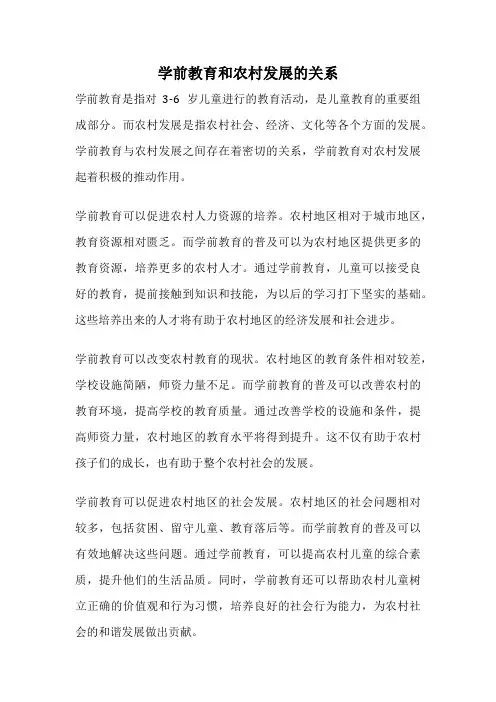 学前教育和农村发展的关系

学前教育是指对 3-6 岁儿童进行的教育活动，是儿童教育的重要组成部分。而农村发展是指农村社会、经济、文化等各个方面的发展。学前教育与农村发展之间存在着密切的关系，学前教育对农村发展起着积极的推动作用。

学前教育可以促进农村人力资源的培养。农村地区相对于城市地区，教育资源相对匮乏。而学前教育的普及可以为农村地区提供更多的教育资源，培养更多的农村人才。通过学前教育，儿童可以接受良好的教育，提前接触到知识和技能，为以后的学习打下坚实的基础。这些培养出来的人才将有助于农村地区的经济发展和社会进步。

学前教育可以改变农村教育的现状。农村地区的教育条件相对较差，学校设施简陋，师资力量不足。而学前教育的普及可以改善农村的教育环境，提高学校的教育质量。通过改善学校的设施和条件，提高师资力量，农村地区的教育水平将得到提升。这不仅有助于农村孩子们的成长，也有助于整个农村社会的发展。

学前教育可以促进农村地区的社会发展。农村地区的社会问题相对较多，包括贫困、留守儿童、教育落后等。而学前教育的普及可以有效地解决这些问题。通过学前教育，可以提高农村儿童的综合素质，提升他们的生活品质。同时，学前教育还可以帮助农村儿童树立正确的价值观和行为习惯，培养良好的社会行为能力，为农村社会的和谐发展做出贡献。